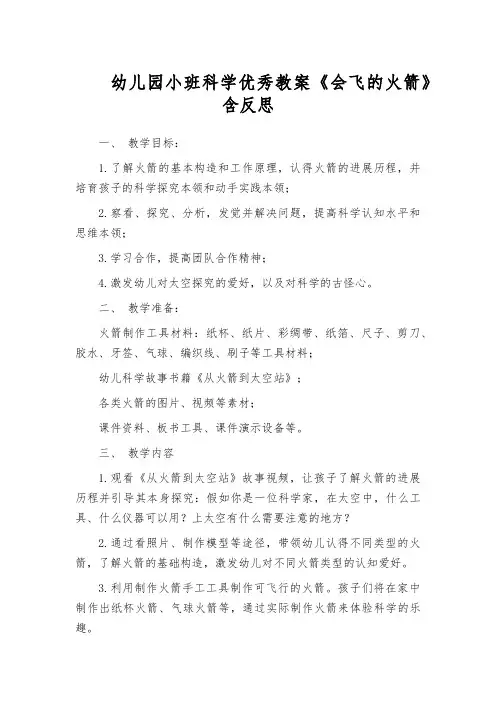 幼儿园小班科学优秀教案《会飞的火箭》含反思

一、 教学目标：

1. 了解火箭的基本构造和工作原理，认得火箭的进展历程，并培育孩子的科学探究本领和动手实践本领；

2. 察看、探究、分析，发觉并解决问题，提高科学认知水平和思维本领；

3. 学习合作，提高团队合作精神；

4. 激发幼儿对太空探究的爱好，以及对科学的古怪心。

二、 教学准备：

火箭制作工具材料：纸杯、纸片、彩绸带、纸箔、尺子、剪刀、胶水、牙签、气球、编织线、刷子等工具材料；

幼儿科学故事书籍《从火箭到太空站》；

各类火箭的图片、视频等素材；

课件资料、板书工具、课件演示设备等。

三、 教学内容

1. 观看《从火箭到太空站》故事视频，让孩子了解火箭的进展历程并引导其本身探究：假如你是一位科学家，在太空中，什么工具、什么仪器可以用？上太空有什么需要注意的地方？

2. 通过看照片、制作模型等途径，带领幼儿认得不同类型的火箭，了解火箭的基础构造，激发幼儿对不同火箭类型的认知爱好。

3. 利用制作火箭手工工具制作可飞行的火箭。孩子们将在家中制作出纸杯火箭、气球火箭等，通过实际制作火箭来体验科学的乐趣。